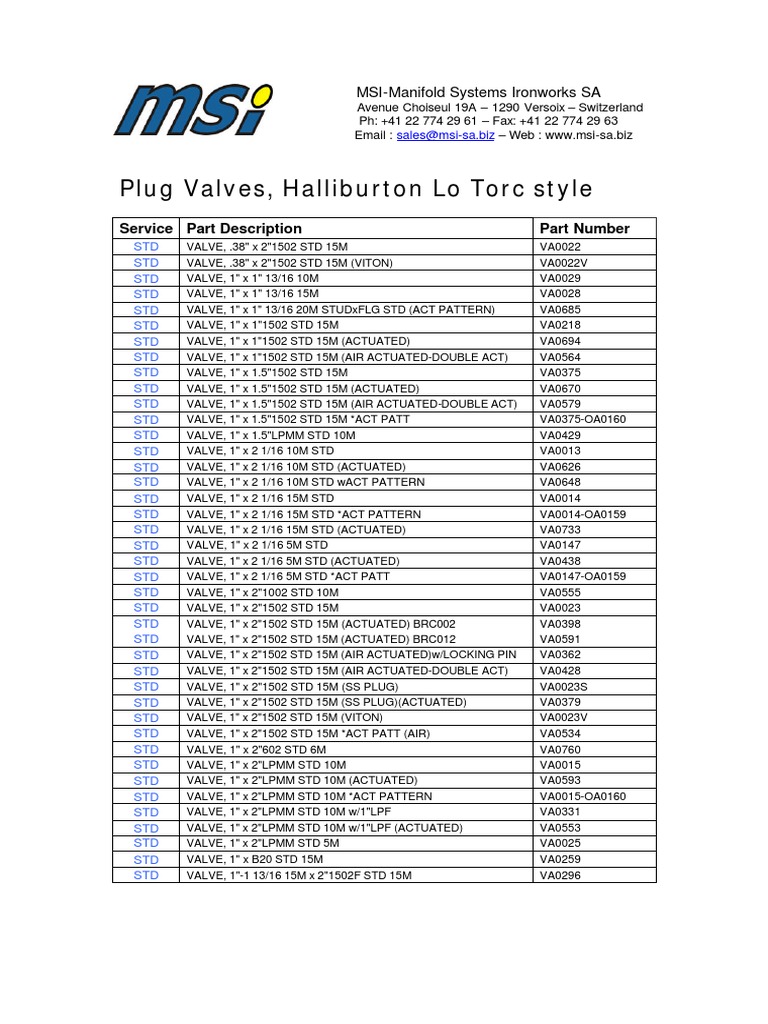 msi

MSI-Manifold Systems Ironworks SA
Avenue Choiseul 19A – 1290 Versoix – Switzerland
Ph: +41 22 774 29 61 – Fax: +41 22 774 29 63
Email : sales@msi-sa.biz – Web : www.msi-sa.biz

Plug Valves, Halliburton Lo Torc style

| Service | Part Description | Part Number |
|---|---|---|
| STD | VALVE, .38" x 2"1502 STD 15M | VA0022 |
| STD | VALVE, .38" x 2"1502 STD 15M (VITON) | VA0022V |
| STD | VALVE, 1" x 1" 13/16 10M | VA0029 |
| STD | VALVE, 1" x 1" 13/16 15M | VA0028 |
| STD | VALVE, 1" x 1" 13/16 20M STUDxFLG STD (ACT PATTERN) | VA0685 |
| STD | VALVE, 1" x 1"1502 STD 15M | VA0218 |
| STD | VALVE, 1" x 1"1502 STD 15M (ACTUATED) | VA0694 |
| STD | VALVE, 1" x 1"1502 STD 15M (AIR ACTUATED-DOUBLE ACT) | VA0564 |
| STD | VALVE, 1" x 1.5"1502 STD 15M | VA0375 |
| STD | VALVE, 1" x 1.5"1502 STD 15M (ACTUATED) | VA0670 |
| STD | VALVE, 1" x 1.5"1502 STD 15M (AIR ACTUATED-DOUBLE ACT) | VA0579 |
| STD | VALVE, 1" x 1.5"1502 STD 15M *ACT PATT | VA0375-OA0160 |
| STD | VALVE, 1" x 1.5"LPMM STD 10M | VA0429 |
| STD | VALVE, 1" x 2 1/16 10M STD | VA0013 |
| STD | VALVE, 1" x 2 1/16 10M STD (ACTUATED) | VA0626 |
| STD | VALVE, 1" x 2 1/16 10M STD wACT PATTERN | VA0648 |
| STD | VALVE, 1" x 2 1/16 15M STD | VA0014 |
| STD | VALVE, 1" x 2 1/16 15M STD *ACT PATTERN | VA0014-OA0159 |
| STD | VALVE, 1" x 2 1/16 15M STD (ACTUATED) | VA0733 |
| STD | VALVE, 1" x 2 1/16 5M STD | VA0147 |
| STD | VALVE, 1" x 2 1/16 5M STD (ACTUATED) | VA0438 |
| STD | VALVE, 1" x 2 1/16 5M STD *ACT PATT | VA0147-OA0159 |
| STD | VALVE, 1" x 2"1002 STD 10M | VA0555 |
| STD | VALVE, 1" x 2"1502 STD 15M | VA0023 |
| STD | VALVE, 1" x 2"1502 STD 15M (ACTUATED) BRC002 | VA0398 |
| STD | VALVE, 1" x 2"1502 STD 15M (ACTUATED) BRC012 | VA0591 |
| STD | VALVE, 1" x 2"1502 STD 15M (AIR ACTUATED)w/LOCKING PIN | VA0362 |
| STD | VALVE, 1" x 2"1502 STD 15M (AIR ACTUATED-DOUBLE ACT) | VA0428 |
| STD | VALVE, 1" x 2"1502 STD 15M (SS PLUG) | VA0023S |
| STD | VALVE, 1" x 2"1502 STD 15M (SS PLUG)(ACTUATED) | VA0379 |
| STD | VALVE, 1" x 2"1502 STD 15M (VITON) | VA0023V |
| STD | VALVE, 1" x 2"1502 STD 15M *ACT PATT (AIR) | VA0534 |
| STD | VALVE, 1" x 2"602 STD 6M | VA0760 |
| STD | VALVE, 1" x 2"LPMM STD 10M | VA0015 |
| STD | VALVE, 1" x 2"LPMM STD 10M (ACTUATED) | VA0593 |
| STD | VALVE, 1" x 2"LPMM STD 10M *ACT PATTERN | VA0015-OA0160 |
| STD | VALVE, 1" x 2"LPMM STD 10M w/1"LPF | VA0331 |
| STD | VALVE, 1" x 2"LPMM STD 10M w/1"LPF (ACTUATED) | VA0553 |
| STD | VALVE, 1" x 2"LPMM STD 5M | VA0025 |
| STD | VALVE, 1" x B20 STD 15M | VA0259 |
| STD | VALVE, 1"-1 13/16 15M x 2"1502F STD 15M | VA0296 |